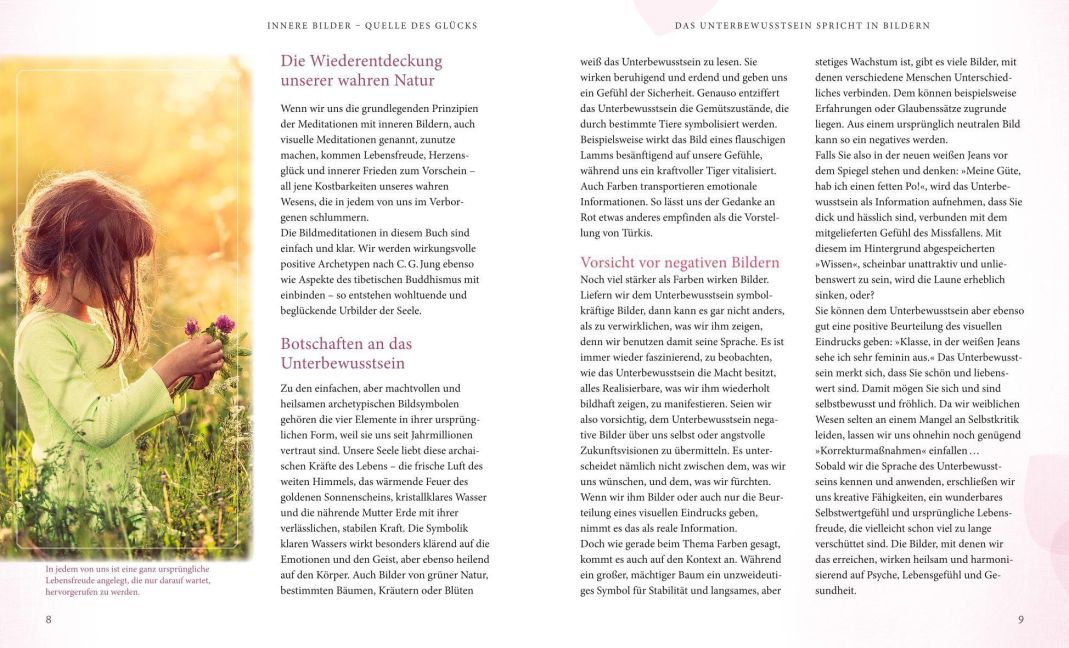 INNERE BILDER – QUELLE DES GLÜCKS

In jedem von uns ist eine ganz ursprüngliche Lebensfreude angelegt, die nur darauf wartet, hervorgerufen zu werden.

Die Wiederentdeckung unserer wahren Natur

Wenn wir uns die grundlegenden Prinzipien der Meditationen mit inneren Bildern, auch visuelle Meditationen genannt, zunutze machen, kommen Lebensfreude, Herzensglück und innerer Frieden zum Vorschein – all jene Kostbarkeiten unseres wahren Wesens, die in jedem von uns im Verborgenen schlummern.
Die Bildmeditationen in diesem Buch sind einfach und klar. Wir werden wirkungsvolle positive Archetypen nach C. G. Jung ebenso wie Aspekte des tibetischen Buddhismus mit einbinden – so entstehen wohltuende und beglückende Urbilder der Seele.

Botschaften an das Unterbewusstsein

Zu den einfachen, aber machtvollen und heilsamen archetypischen Bildsymbolen gehören die vier Elemente in ihrer ursprünglichen Form, weil sie uns seit Jahrmillionen vertraut sind. Unsere Seele liebt diese archaischen Kräfte des Lebens – die frische Luft des weiten Himmels, das wärmende Feuer des goldenen Sonnenscheins, kristallklares Wasser und die nährende Mutter Erde mit ihrer verlässlichen, stabilen Kraft. Die Symbolik klaren Wassers wirkt besonders klärend auf die Emotionen und den Geist, aber ebenso heilend auf den Körper. Auch Bilder von grüner Natur, bestimmten Bäumen, Kräutern oder Blüten

8

DAS UNTERBEWUSSTSEIN SPRICHT IN BILDERN

weiß das Unterbewusstsein zu lesen. Sie wirken beruhigend und erdend und geben uns ein Gefühl der Sicherheit. Genauso entziffert das Unterbewusstsein die Gemütszustände, die durch bestimmte Tiere symbolisiert werden. Beispielsweise wirkt das Bild eines flauschigen Lamms besänftigend auf unsere Gefühle, während uns ein kraftvoller Tiger vitalisiert. Auch Farben transportieren emotionale Informationen. So lässt uns der Gedanke an Rot etwas anderes empfinden als die Vorstellung von Türkis.

Vorsicht vor negativen Bildern

Noch viel stärker als Farben wirken Bilder. Liefern wir dem Unterbewusstsein symbolkräftige Bilder, dann kann es gar nicht anders, als zu verwirklichen, was wir ihm zeigen, denn wir benutzen damit seine Sprache. Es ist immer wieder faszinierend, zu beobachten, wie das Unterbewusstsein die Macht besitzt, alles Realisierbare, was wir ihm wiederholt bildhaft zeigen, zu manifestieren. Seien wir also vorsichtig, dem Unterbewusstsein negative Bilder über uns selbst oder angstvolle Zukunftsvisionen zu übermitteln. Es unterscheidet nämlich nicht zwischen dem, was wir uns wünschen, und dem, was wir fürchten. Wenn wir ihm Bilder oder auch nur die Beurteilung eines visuellen Eindrucks geben, nimmt es das als reale Information.
Doch wie gerade beim Thema Farben gesagt, kommt es auch auf den Kontext an. Während ein großer, mächtiger Baum ein unzweideutiges Symbol für Stabilität und langsames, aber

stetiges Wachstum ist, gibt es viele Bilder, mit denen verschiedene Menschen Unterschiedliches verbinden. Dem können beispielsweise Erfahrungen oder Glaubenssätze zugrunde liegen. Aus einem ursprünglich neutralen Bild kann so ein negatives werden.
Falls Sie also in der neuen weißen Jeans vor dem Spiegel stehen und denken: »Meine Güte, hab ich einen fetten Po!«, wird das Unterbewusstsein als Information aufnehmen, dass Sie dick und hässlich sind, verbunden mit dem mitgelieferten Gefühl des Missfallens. Mit diesem im Hintergrund abgespeicherten »Wissen«, scheinbar unattraktiv und unliebenswert zu sein, wird die Laune erheblich sinken, oder?
Sie können dem Unterbewusstsein aber ebenso gut eine positive Beurteilung des visuellen Eindrucks geben: »Klasse, in der weißen Jeans sehe ich sehr feminin aus.« Das Unterbewusstsein merkt sich, dass Sie schön und liebenswert sind. Damit mögen Sie sich und sind selbstbewusst und fröhlich. Da wir weiblichen Wesen selten an einem Mangel an Selbstkritik leiden, lassen wir uns ohnehin noch genügend »Korrekturmaßnahmen« einfallen …
Sobald wir die Sprache des Unterbewusstseins kennen und anwenden, erschließen wir uns kreative Fähigkeiten, ein wunderbares Selbstwertgefühl und ursprüngliche Lebensfreude, die vielleicht schon viel zu lange verschüttet sind. Die Bilder, mit denen wir das erreichen, wirken heilsam und harmonisierend auf Psyche, Lebensgefühl und Gesundheit.

9